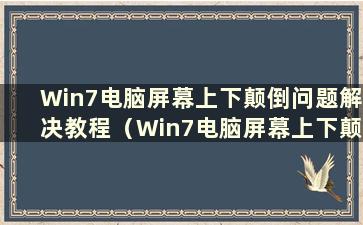 Win7电脑屏幕上下颠倒问题解决教程（Win7电脑屏幕上下颠